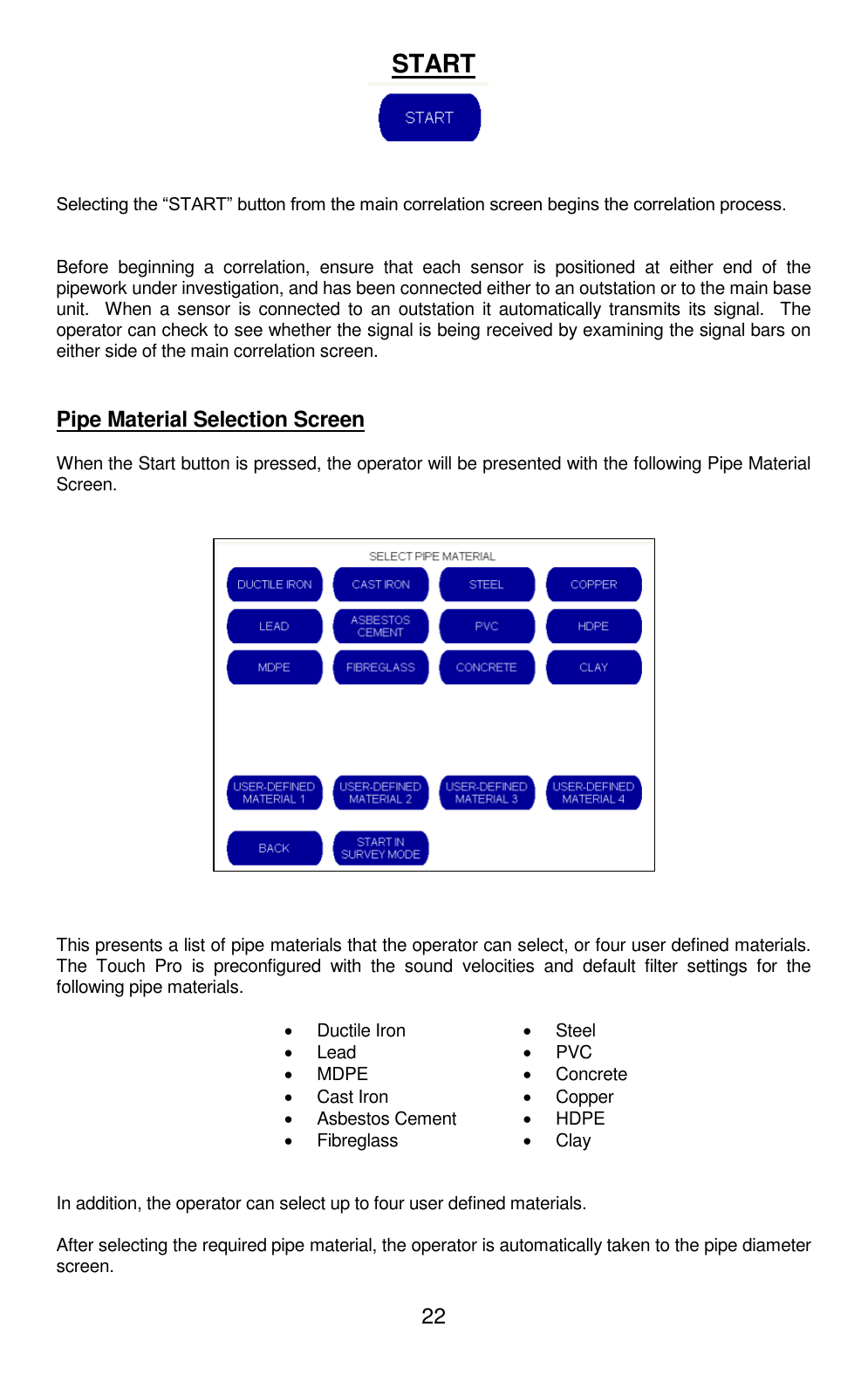 START

START

Selecting the “START” button from the main correlation screen begins the correlation process.

Before beginning a correlation, ensure that each sensor is positioned at either end of the pipework under investigation, and has been connected either to an outstation or to the main base unit. When a sensor is connected to an outstation it automatically transmits its signal. The operator can check to see whether the signal is being received by examining the signal bars on either side of the main correlation screen.

Pipe Material Selection Screen

When the Start button is pressed, the operator will be presented with the following Pipe Material Screen.

SELECT PIPE MATERIAL

DUCTILE IRON
CAST IRON
STEEL
COPPER
LEAD
ASBESTOS CEMENT
PVC
HDPE
MDPE
FIBREGLASS
CONCRETE
CLAY
USER-DEFINED MATERIAL 1
USER-DEFINED MATERIAL 2
USER-DEFINED MATERIAL 3
USER-DEFINED MATERIAL 4
BACK
START IN SURVEY MODE

This presents a list of pipe materials that the operator can select, or four user defined materials. The Touch Pro is preconfigured with the sound velocities and default filter settings for the following pipe materials.

• Ductile Iron
• Lead
• MDPE
• Cast Iron
• Asbestos Cement
• Fibreglass

• Steel
• PVC
• Concrete
• Copper
• HDPE
• Clay

In addition, the operator can select up to four user defined materials.

After selecting the required pipe material, the operator is automatically taken to the pipe diameter screen.

22